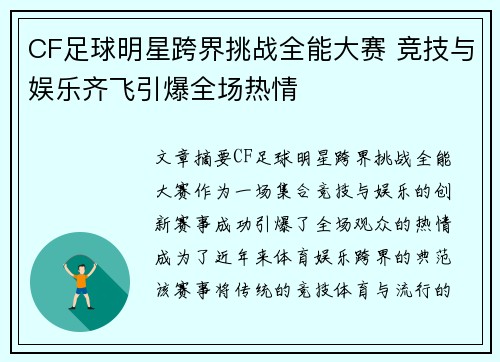 CF足球明星跨界挑战全能大赛 竞技与娱乐齐飞引爆全场热情

文章摘要CF足球明星跨界挑战全能大赛作为一场集合竞技与娱乐的创新赛事成功引爆了全场观众的热情成为了近年来体育娱乐跨界的典范该赛事将传统的竞技体育与流行的